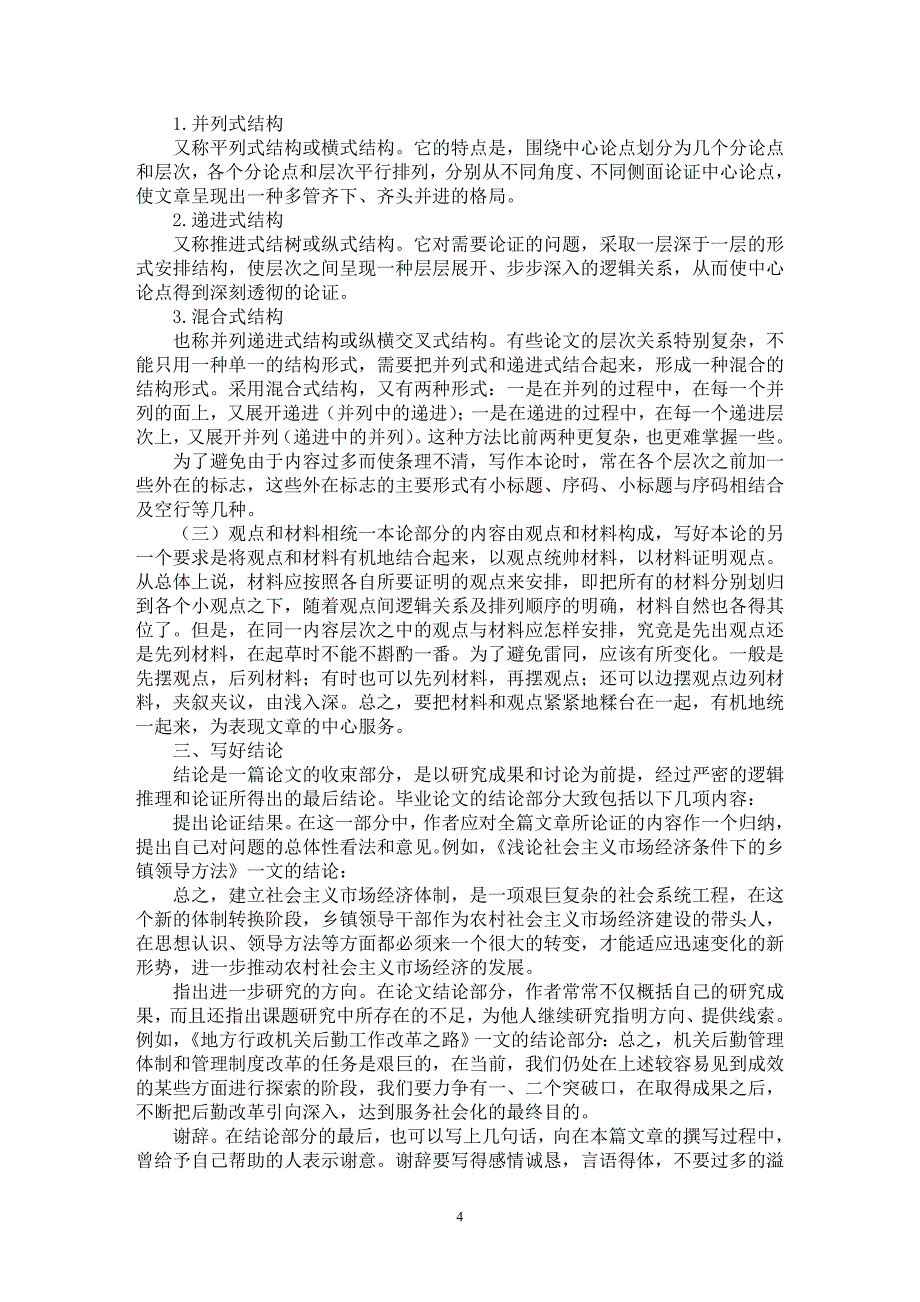 1. 并列式结构

又称平列式结构或横式结构。它的特点是，围绕中心论点划分为几个分论点和层次，各个分论点和层次平行排列，分别从不同角度、不同侧面论证中心论点，使文章呈现出一种多管齐下、齐头并进的格局。

2. 递进式结构

又称推进式结树或纵式结构。它对需要论证的问题，采取一层深于一层的形式安排结构，使层次之间呈现一种层层展开、步步深入的逻辑关系，从而使中心论点得到深刻透彻的论证。

3. 混合式结构

也称并列递进式结构或纵横交叉式结构。有些论文的层次关系特别复杂，不能只用一种单一的结构形式，需要把并列式和递进式结合起来，形成一种混合的结构形式。采用混合式结构，又有两种形式：一是在并列的过程中，在每一个并列的面上，又展开递进（并列中的递进）；一是在递进的过程中，在每一个递进层次上，又展开并列（递进中的并列）。这种方法比前两种更复杂，也更难掌握一些。

为了避免由于内容过多而使条理不清，写作本论时，常在各个层次之前加一些外在的标志，这些外在标志的主要形式有小标题、序码、小标题与序码相结合及空行等几种。

（三）观点和材料相统一本论部分的内容由观点和材料构成，写好本论的另一个要求是将观点和材料有机地结合起来，以观点统帅材料，以材料证明观点。从总体上说，材料应按照各自所要证明的观点来安排，即把所有的材料分别划归到各个小观点之下，随着观点间逻辑关系及排列顺序的明确，材料自然也各得其位了。但是，在同一内容层次之中的观点与材料应怎样安排，究竟是先出观点还是先列材料，在起草时不能不斟酌一番。为了避免雷同，应该有所变化。一般是先摆观点，后列材料；有时也可以先列材料，再摆观点；还可以边摆观点边列材料，夹叙夹议，由浅入深。总之，要把材料和观点紧紧地糅台在一起，有机地统一起来，为表现文章的中心服务。

三、写好结论

结论是一篇论文的收束部分，是以研究成果和讨论为前提，经过严密的逻辑推理和论证所得出的最后结论。毕业论文的结论部分大致包括以下几项内容：

提出论证结果。在这一部分中，作者应对全篇文章所论证的内容作一个归纳，提出自己对问题的总体性看法和意见。例如，《浅论社会主义市场经济条件下的乡镇领导方法》一文的结论：

总之，建立社会主义市场经济体制，是一项艰巨复杂的社会系统工程，在这个新的体制转换阶段，乡镇领导干部作为农村社会主义市场经济建设的带头人，在思想认识、领导方法等方面都必须来一个很大的转变，才能适应迅速变化的新形势，进一步推动农村社会主义市场经济的发展。

指出进一步研究的方向。在论文结论部分，作者常常不仅概括自己的研究成果，而且还指出课题研究中所存在的不足，为他人继续研究指明方向、提供线索。例如，《地方行政机关后勤工作改革之路》一文的结论部分：总之，机关后勤管理体制和管理制度改革的任务是艰巨的，在当前，我们仍处在上述较容易见到成效的某些方面进行探索的阶段，我们要力争有一、二个突破口，在取得成果之后，不断把后勤改革引向深入，达到服务社会化的最终目的。

谢辞。在结论部分的最后，也可以写上几句话，向在本篇文章的撰写过程中，曾给予自己帮助的人表示谢意。谢辞要写得感情诚恳，言语得体，不要过多的溢

4